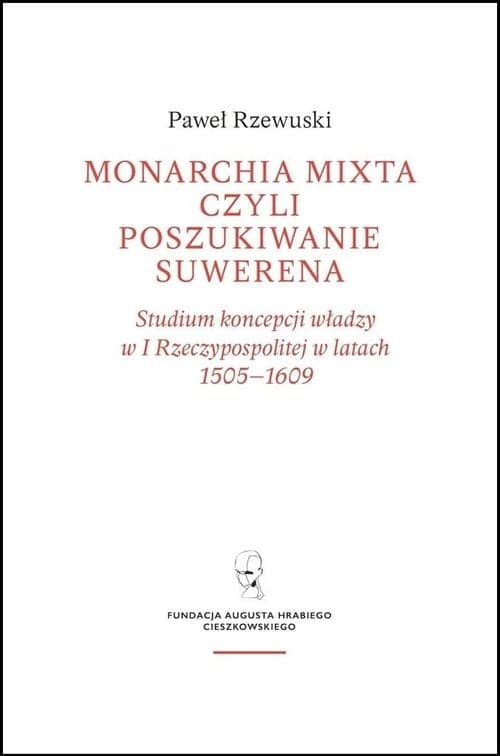 Paweł Rzewuski

MONARCHIA MIXTA CZYLI POSZUKIWANIE SUWERENA

Studium koncepcji władzy w I Rzeczypospolitej w latach 1505–1609

FUNDACJA AUGUSTA HRABIEGO CIESZKOWSKIEGO